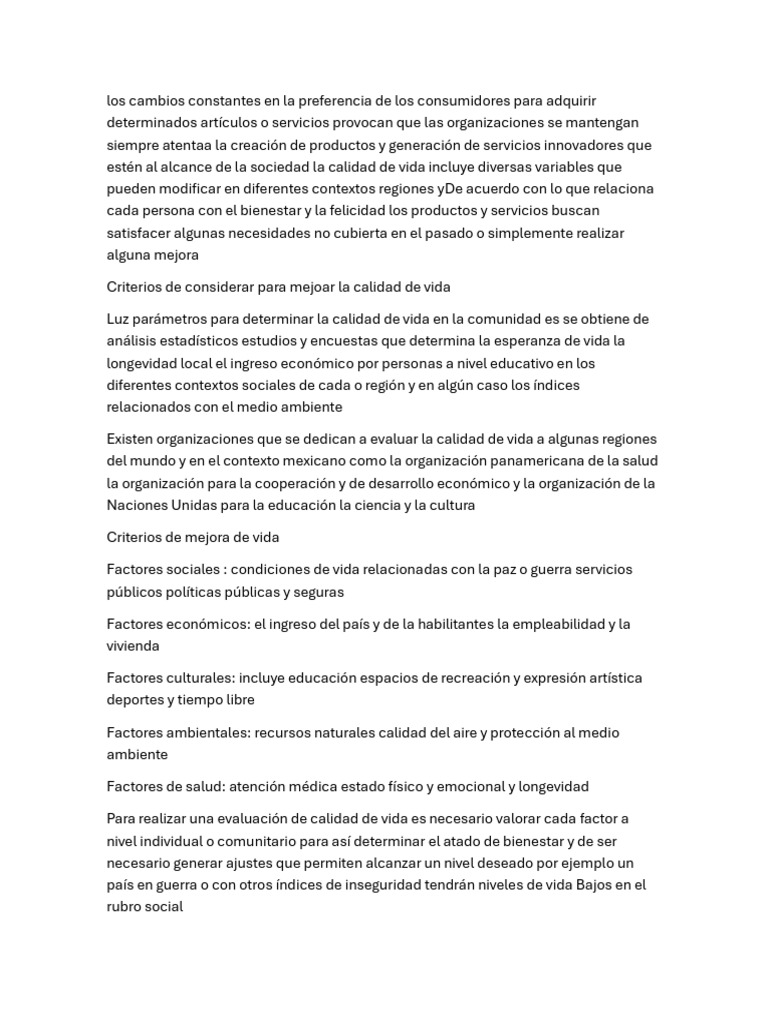 los cambios constantes en la preferencia de los consumidores para adquirir determinados artículos o servicios provocan que las organizaciones se mantengan siempre atentaa la creación de productos y generación de servicios innovadores que estén al alcance de la sociedad la calidad de vida incluye diversas variables que pueden modificar en diferentes contextos regiones yDe acuerdo con lo que relaciona cada persona con el bienestar y la felicidad los productos y servicios buscan satisfacer algunas necesidades no cubierta en el pasado o simplemente realizar alguna mejora

Criterios de considerar para mejoar la calidad de vida

Luz parámetros para determinar la calidad de vida en la comunidad es se obtiene de análisis estadísticos estudios y encuestas que determina la esperanza de vida la longevidad local el ingreso económico por personas a nivel educativo en los diferentes contextos sociales de cada o región y en algún caso los índices relacionados con el medio ambiente

Existen organizaciones que se dedican a evaluar la calidad de vida a algunas regiones del mundo y en el contexto mexicano como la organización panamericana de la salud la organización para la cooperación y de desarrollo económico y la organización de la Naciones Unidas para la educación la ciencia y la cultura

Criterios de mejora de vida

Factores sociales : condiciones de vida relacionadas con la paz o guerra servicios públicos políticas públicas y seguras

Factores económicos: el ingreso del país y de la habilitantes la empleabilidad y la vivienda

Factores culturales: incluye educación espacios de recreación y expresión artística deportes y tiempo libre

Factores ambientales: recursos naturales calidad del aire y protección al medio ambiente

Factores de salud: atención médica estado físico y emocional y longevidad

Para realizar una evaluación de calidad de vida es necesario valorar cada factor a nivel individual o comunitario para así determinar el atado de bienestar y de ser necesario generar ajustes que permiten alcanzar un nivel deseado por ejemplo un país en guerra o con otros índices de inseguridad tendrán niveles de vida Bajos en el rubro social